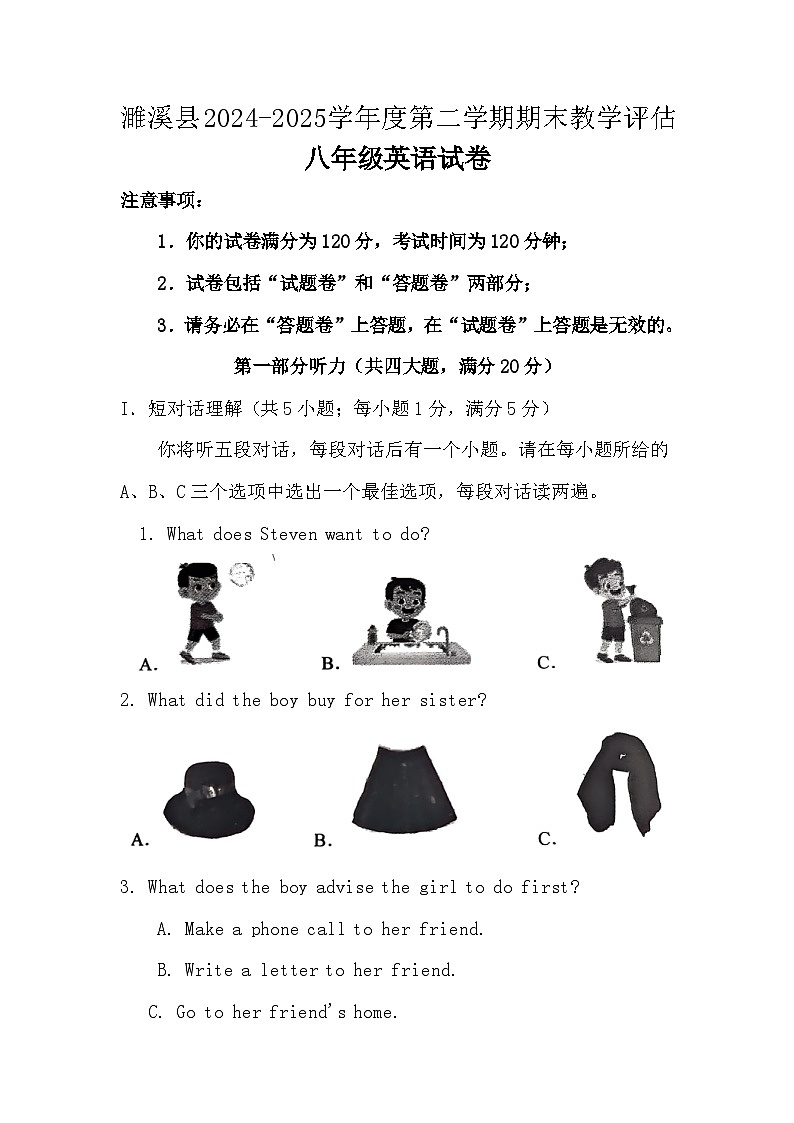 濉溪县2024-2025学年度第二学期期末教学评估

八年级英语试卷

注意事项：

1．你的试卷满分为120分，考试时间为120分钟；

2．试卷包括“试题卷”和“答题卷”两部分；

3．请务必在“答题卷”上答题，在“试题卷”上答题是无效的。

第一部分听力（共四大题，满分20分）

I．短对话理解（共5小题；每小题1分，满分5分）

你将听五段对话，每段对话后有一个小题。请在每小题所给的A、B、C三个选项中选出一个最佳选项，每段对话读两遍。

1. What does Steven want to do?

A.

B.

C.

2. What did the boy buy for her sister?

A.

B.

C.

3. What does the boy advise the girl to do first?

A. Make a phone call to her friend.

B. Write a letter to her friend.

C. Go to her friend's home.